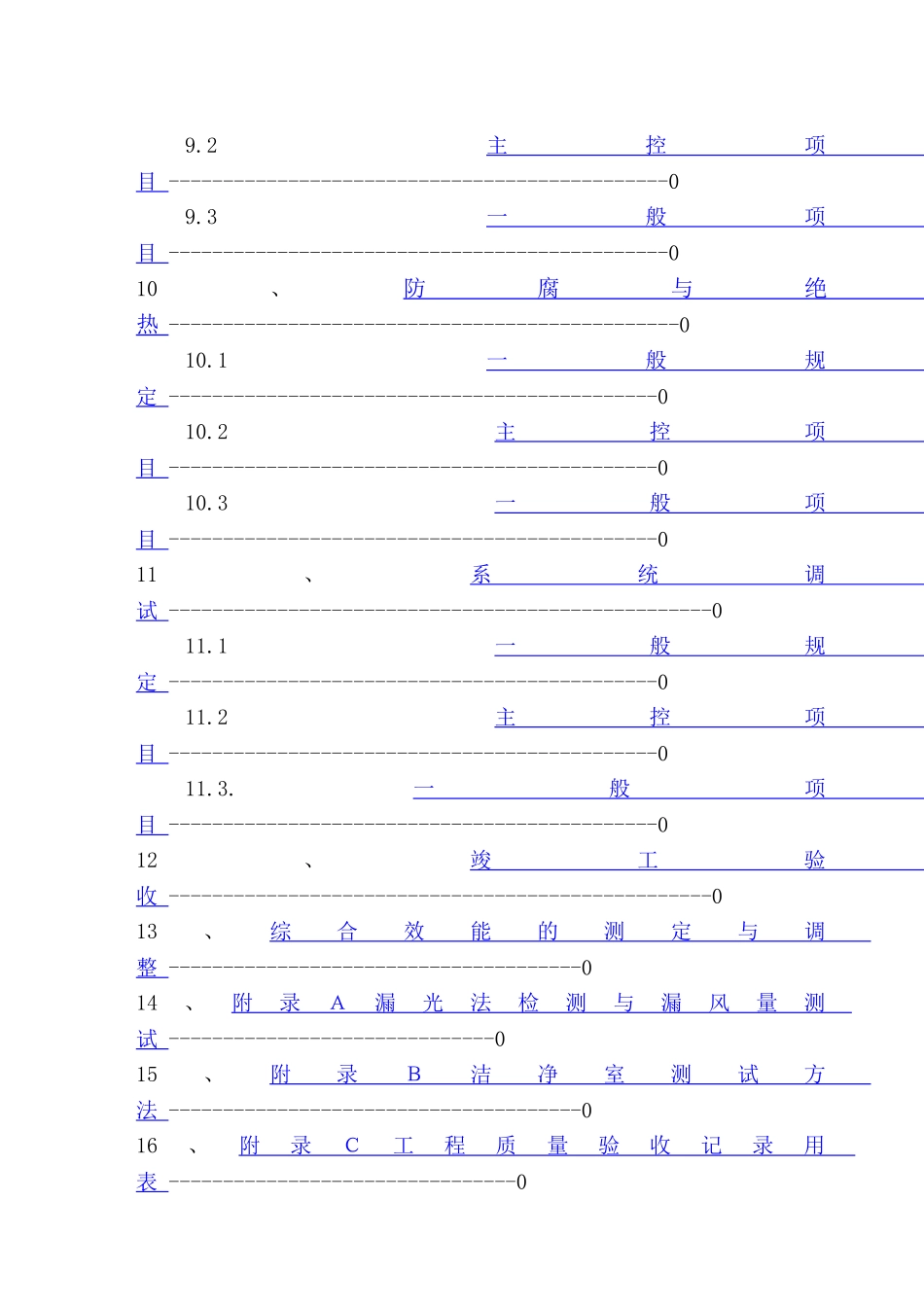 9.2 主控项目 0

9.3 一般项目 0

10、防腐与绝热 0

10.1 一般规定 0

10.2 主控项目 0

10.3 一般项目 0

11、系统调试 0

11.1 一般规定 0

11.2 主控项目 0

11.3. 一般项目 0

12、竣工验收 0

13、综合效能的测定与调整 0

14、附录A漏光法检测与漏风量测试 0

15、附录B洁净室测试方法 0

16、附录C工程质量验收记录用表 0